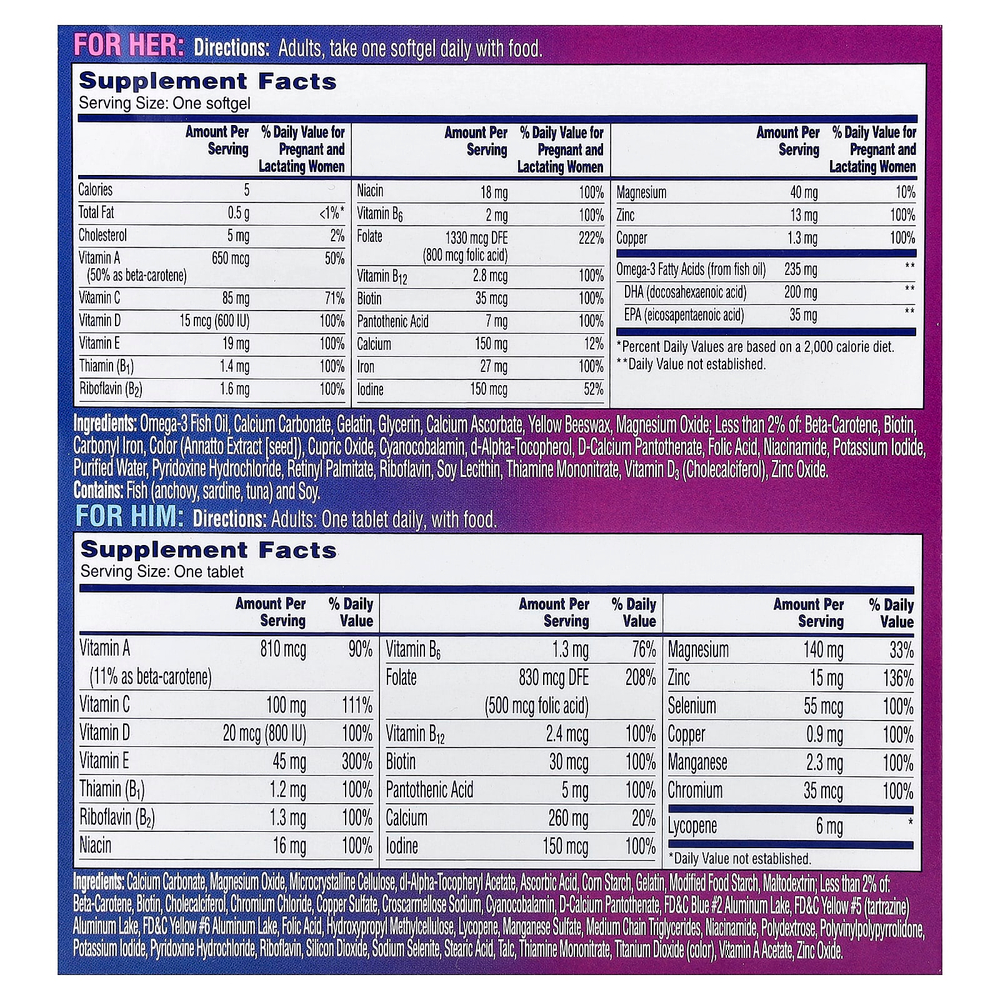 FOR HER: Directions: Adults, take one softgel daily with food.

Supplement Facts
Serving Size: One softgel

| | Amount Per Serving | % Daily Value for Pregnant and Lactating Women |
|---|---|---|
| Calories | 5 | |
| Total Fat | 0.5 g | <1%* |
| Cholesterol | 5 mg | 2% |
| Vitamin A (50% as beta-carotene) | 650 mcg | 50% |
| Vitamin C | 85 mg | 71% |
| Vitamin D | 15 mcg (600 IU) | 100% |
| Vitamin E | 19 mg | 100% |
| Thiamin ($B_1$) | 1.4 mg | 100% |
| Riboflavin ($B_2$) | 1.6 mg | 100% |

| | Amount Per Serving | % Daily Value for Pregnant and Lactating Women |
|---|---|---|
| Niacin | 18 mg | 100% |
| Vitamin $B_6$ | 2 mg | 100% |
| Folate | 1330 mcg DFE (800 mcg folic acid) | 222% |
| Vitamin $B_{12}$ | 2.8 mcg | 100% |
| Biotin | 35 mcg | 100% |
| Pantothenic Acid | 7 mg | 100% |
| Calcium | 150 mg | 12% |
| Iron | 27 mg | 100% |
| Iodine | 150 mcg | 52% |

| | Amount Per Serving | % Daily Value for Pregnant and Lactating Women |
|---|---|---|
| Magnesium | 40 mg | 10% |
| Zinc | 13 mg | 100% |
| Copper | 1.3 mg | 100% |
| Omega-3 Fatty Acids (from fish oil) | 235 mg | ** |
| DHA (docosahexaenoic acid) | 200 mg | ** |
| EPA (eicosapentaenoic acid) | 35 mg | ** |

*Percent Daily Values are based on a 2,000 calorie diet.
**Daily Value not established.

Ingredients: Omega-3 Fish Oil, Calcium Carbonate, Gelatin, Glycerin, Calcium Ascorbate, Yellow Beeswax, Magnesium Oxide; Less than 2% of: Beta-Carotene, Biotin, Carbonyl Iron, Color (Annatto Extract [seed]), Cupric Oxide, Cyanocobalamin, d-Alpha-Tocopherol, D-Calcium Pantothenate, Folic Acid, Niacinamide, Potassium Iodide, Purified Water, Pyridoxine Hydrochloride, Retinyl Palmitate, Riboflavin, Soy Lecithin, Thiamine Mononitrate, Vitamin $D_3$ (Cholecalciferol), Zinc Oxide.
Contains: Fish (anchovy, sardine, tuna) and Soy.

FOR HIM: Directions: Adults: One tablet daily, with food.

Supplement Facts
Serving Size: One tablet

| | Amount Per Serving | % Daily Value |
|---|---|---|
| Vitamin A (11% as beta-carotene) | 810 mcg | 90% |
| Vitamin C | 100 mg | 111% |
| Vitamin D | 20 mcg (800 IU) | 100% |
| Vitamin E | 45 mg | 300% |
| Thiamin ($B_1$) | 1.2 mg | 100% |
| Riboflavin ($B_2$) | 1.3 mg | 100% |
| Niacin | 16 mg | 100% |

| | Amount Per Serving | % Daily Value |
|---|---|---|
| Vitamin $B_6$ | 1.3 mg | 76% |
| Folate | 830 mcg DFE (500 mcg folic acid) | 208% |
| Vitamin $B_{12}$ | 2.4 mcg | 100% |
| Biotin | 30 mcg | 100% |
| Pantothenic Acid | 5 mg | 100% |
| Calcium | 260 mg | 20% |
| Iodine | 150 mcg | 100% |

| | Amount Per Serving | % Daily Value |
|---|---|---|
| Magnesium | 140 mg | 33% |
| Zinc | 15 mg | 136% |
| Selenium | 55 mcg | 100% |
| Copper | 0.9 mg | 100% |
| Manganese | 2.3 mg | 100% |
| Chromium | 35 mcg | 100% |
| Lycopene | 6 mg | * |

*Daily Value not established.

Ingredients: Calcium Carbonate, Magnesium Oxide, Microcrystalline Cellulose, dl-Alpha-Tocopheryl Acetate, Ascorbic Acid, Corn Starch, Gelatin, Modified Food Starch, Maltodextrin; Less than 2% of: Beta-Carotene, Biotin, Cholecalciferol, Chromium Chloride, Copper Sulfate, Croscarmellose Sodium, Cyanocobalamin, D-Calcium Pantothenate, FD&C Blue #2 Aluminum Lake, FD&C Yellow #5 (tartrazine) Aluminum Lake, FD&C Yellow #6 Aluminum Lake, Folic Acid, Hydroxypropyl Methylcellulose, Lycopene, Manganese Sulfate, Medium Chain Triglycerides, Niacinamide, Polydextrose, Polyvinylpolypyrrolidone, Potassium Iodide, Pyridoxine Hydrochloride, Riboflavin, Silicon Dioxide, Sodium Selenite, Stearic Acid, Talc, Thiamine Mononitrate, Titanium Dioxide (color), Vitamin A Acetate, Zinc Oxide.